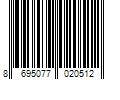 8 695077 020512